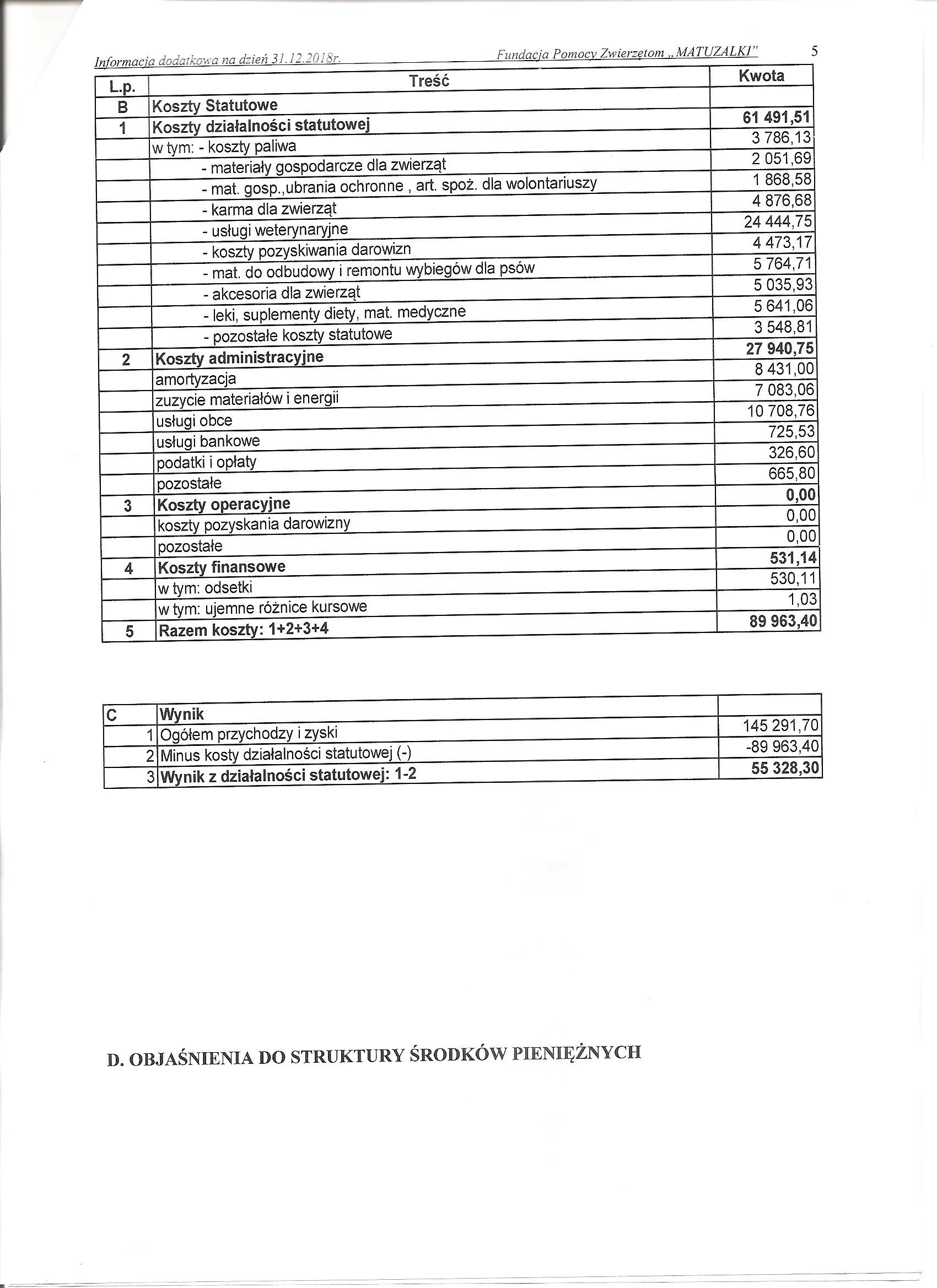 Informacja dodatkowa na dzień 31.12.2018r.    Fundacja Pomocy Zwierzętom „MATUZALKI"    5

| L.p. | Treść | Kwota |
|---|---|---|
| B | Koszty Statutowe | |
| 1 | Koszty działalności statutowej | 61 491,51 |
| | w tym: - koszty paliwa | 3 786,13 |
| | - materiały gospodarcze dla zwierząt | 2 051,69 |
| | - mat. gosp.,ubrania ochronne , art. spoż. dla wolontariuszy | 1 868,58 |
| | - karma dla zwierząt | 4 876,68 |
| | - usługi weterynaryjne | 24 444,75 |
| | - koszty pozyskiwania darowizn | 4 473,17 |
| | - mat. do odbudowy i remontu wybiegów dla psów | 5 764,71 |
| | - akcesoria dla zwierząt | 5 035,93 |
| | - leki, suplementy diety, mat. medyczne | 5 641,06 |
| | - pozostałe koszty statutowe | 3 548,81 |
| 2 | Koszty administracyjne | 27 940,75 |
| | amortyzacja | 8 431,00 |
| | zuzycie materiałów i energii | 7 083,06 |
| | usługi obce | 10 708,76 |
| | usługi bankowe | 725,53 |
| | podatki i opłaty | 326,60 |
| | pozostałe | 665,80 |
| 3 | Koszty operacyjne | 0,00 |
| | koszty pozyskania darowizny | 0,00 |
| | pozostałe | 0,00 |
| 4 | Koszty finansowe | 531,14 |
| | w tym: odsetki | 530,11 |
| | w tym: ujemne różnice kursowe | 1,03 |
| 5 | Razem koszty: 1+2+3+4 | 89 963,40 |

| C | Wynik | |
|---|---|---|
| 1 | Ogółem przychodzy i zyski | 145 291,70 |
| 2 | Minus kosty działalności statutowej (-) | -89 963,40 |
| 3 | Wynik z działalności statutowej: 1-2 | 55 328,30 |

D. OBJAŚNIENIA DO STRUKTURY ŚRODKÓW PIENIĘŻNYCH